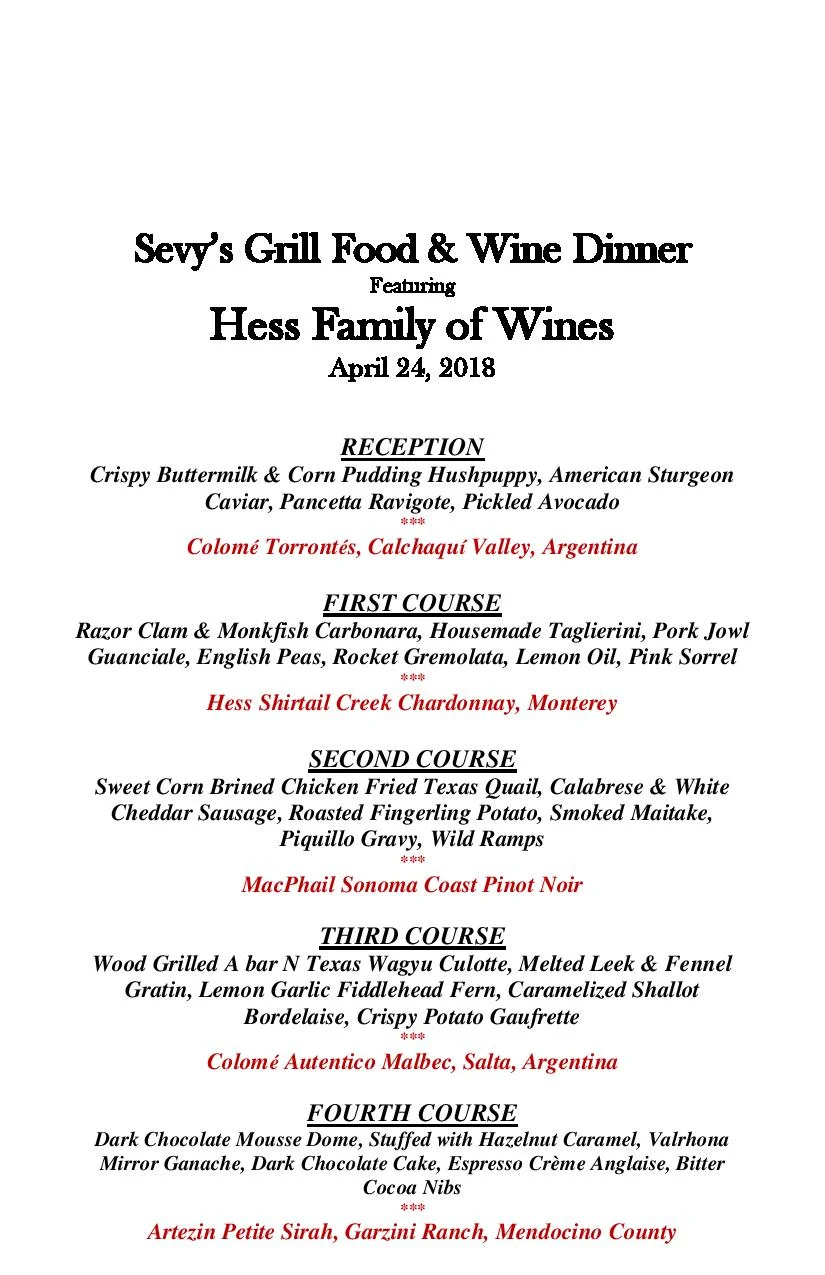 Sevy's Grill Food & Wine Dinner
Featuring
Hess Family of Wines
April 24, 2018

RECEPTION
Crispy Buttermilk & Corn Pudding Hushpuppy, American Sturgeon Caviar, Pancetta Ravigote, Pickled Avocado
***
Colomé Torrontés, Calchaquí Valley, Argentina

FIRST COURSE
Razor Clam & Monkfish Carbonara, Housemade Taglierini, Pork Jowl Guanciale, English Peas, Rocket Gremolata, Lemon Oil, Pink Sorrel
***
Hess Shirtail Creek Chardonnay, Monterey

SECOND COURSE
Sweet Corn Brined Chicken Fried Texas Quail, Calabrese & White Cheddar Sausage, Roasted Fingerling Potato, Smoked Maitake, Piquillo Gravy, Wild Ramps
***
MacPhail Sonoma Coast Pinot Noir

THIRD COURSE
Wood Grilled A bar N Texas Wagyu Culotte, Melted Leek & Fennel Gratin, Lemon Garlic Fiddlehead Fern, Caramelized Shallot Bordelaise, Crispy Potato Gaufrette
***
Colomé Autentico Malbec, Salta, Argentina

FOURTH COURSE
Dark Chocolate Mousse Dome, Stuffed with Hazelnut Caramel, Valrhona Mirror Ganache, Dark Chocolate Cake, Espresso Crème Anglaise, Bitter Cocoa Nibs
***
Artezin Petite Sirah, Garzini Ranch, Mendocino County